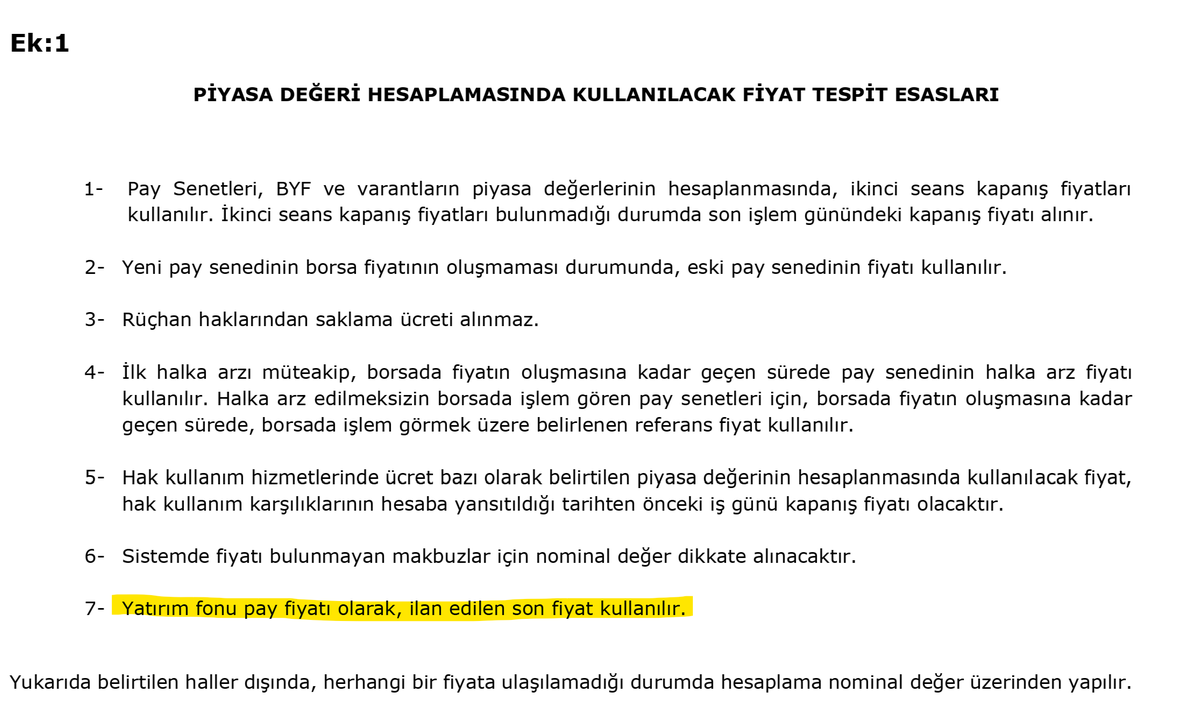 Ek:1

PİYASA DEĞERİ HESAPLAMASINDA KULLANILACAK FİYAT TESPİT ESASLARI

1- Pay Senetleri, BYF ve varantların piyasa değerlerinin hesaplanmasında, ikinci seans kapanış fiyatları kullanılır. İkinci seans kapanış fiyatları bulunmadığı durumda son işlem günündeki kapanış fiyatı alınır.

2- Yeni pay senedinin borsa fiyatının oluşmaması durumunda, eski pay senedinin fiyatı kullanılır.

3- Rüçhan haklarından saklama ücreti alınmaz.

4- İlk halka arzı müteakip, borsada fiyatın oluşmasına kadar geçen sürede pay senedinin halka arz fiyatı kullanılır. Halka arz edilmeksizin borsada işlem gören pay senetleri için, borsada fiyatın oluşmasına kadar geçen sürede, borsada işlem görmek üzere belirlenen referans fiyat kullanılır.

5- Hak kullanım hizmetlerinde ücret bazı olarak belirtilen piyasa değerinin hesaplanmasında kullanılacak fiyat, hak kullanım karşılıklarının hesaba yansıtıldığı tarihten önceki iş günü kapanış fiyatı olacaktır.

6- Sistemde fiyatı bulunmayan makbuzlar için nominal değer dikkate alınacaktır.

7- Yatırım fonu pay fiyatı olarak, ilan edilen son fiyat kullanılır.

Yukarıda belirtilen haller dışında, herhangi bir fiyata ulaşılamadığı durumda hesaplama nominal değer üzerinden yapılır.